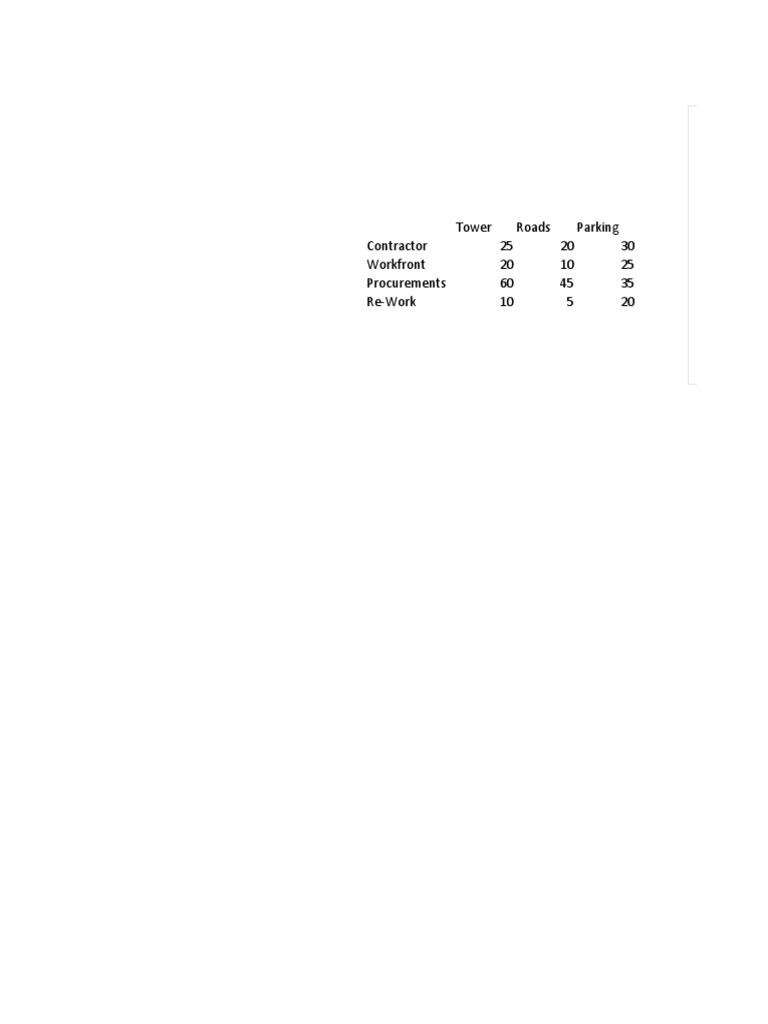 |  | Tower | Roads | Parking |
|---|---|---|---|
| Contractor | 25 | 20 | 30 |
| Workfront | 20 | 10 | 25 |
| Procurements | 60 | 45 | 35 |
| Re-Work | 10 | 5 | 20 |